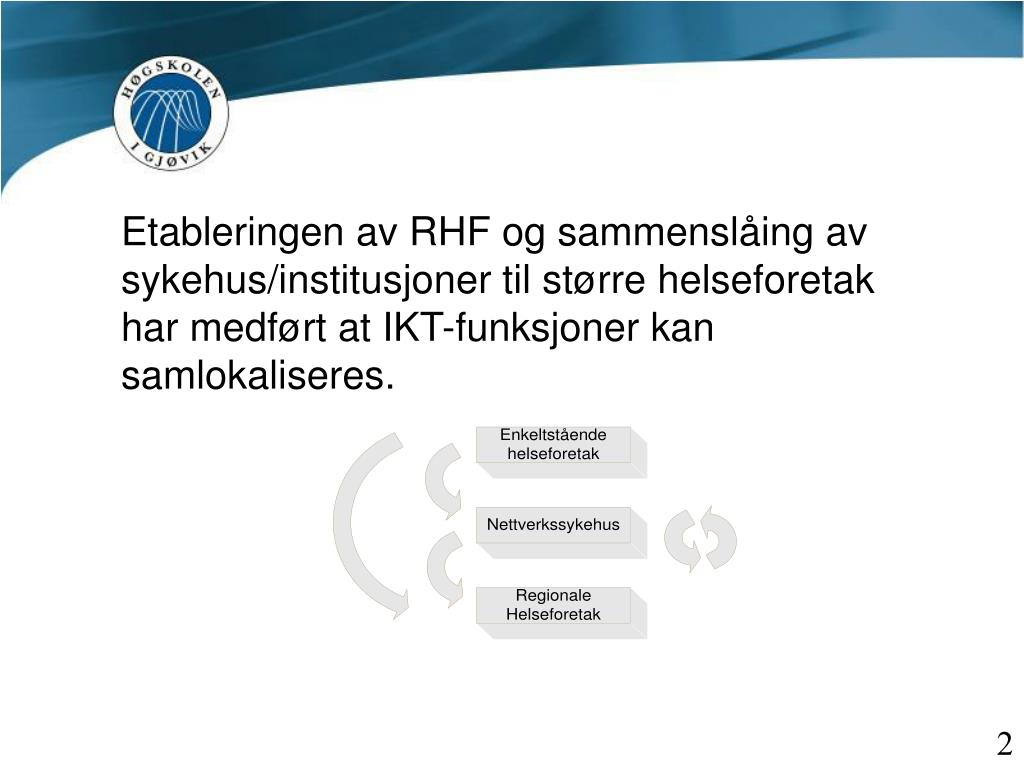 HØGSKOLEN I GJØVIK

Etableringen av RHF og sammenslåing av sykehus/institusjoner til større helseforetak har medført at IKT-funksjoner kan samlokaliseres.

Enkeltstående helseforetak

Nettverkssykehus

Regionale Helseforetak

2